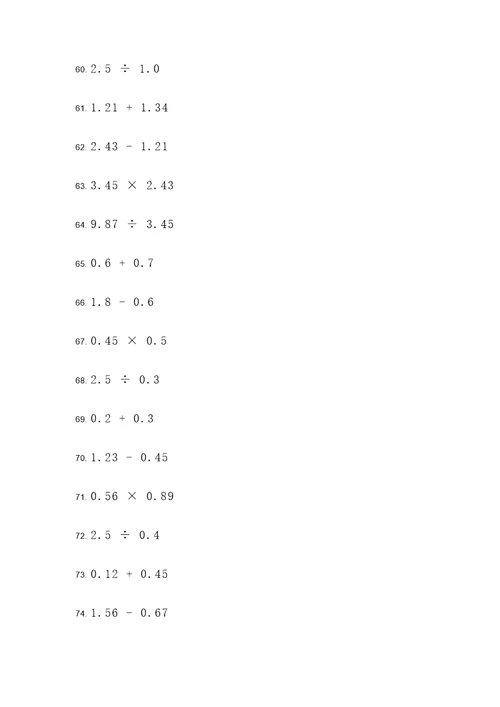 60. $2.5 \div 1.0$

61. $1.21 + 1.34$

62. $2.43 - 1.21$

63. $3.45 \times 2.43$

64. $9.87 \div 3.45$

65. $0.6 + 0.7$

66. $1.8 - 0.6$

67. $0.45 \times 0.5$

68. $2.5 \div 0.3$

69. $0.2 + 0.3$

70. $1.23 - 0.45$

71. $0.56 \times 0.89$

72. $2.5 \div 0.4$

73. $0.12 + 0.45$

74. $1.56 - 0.67$